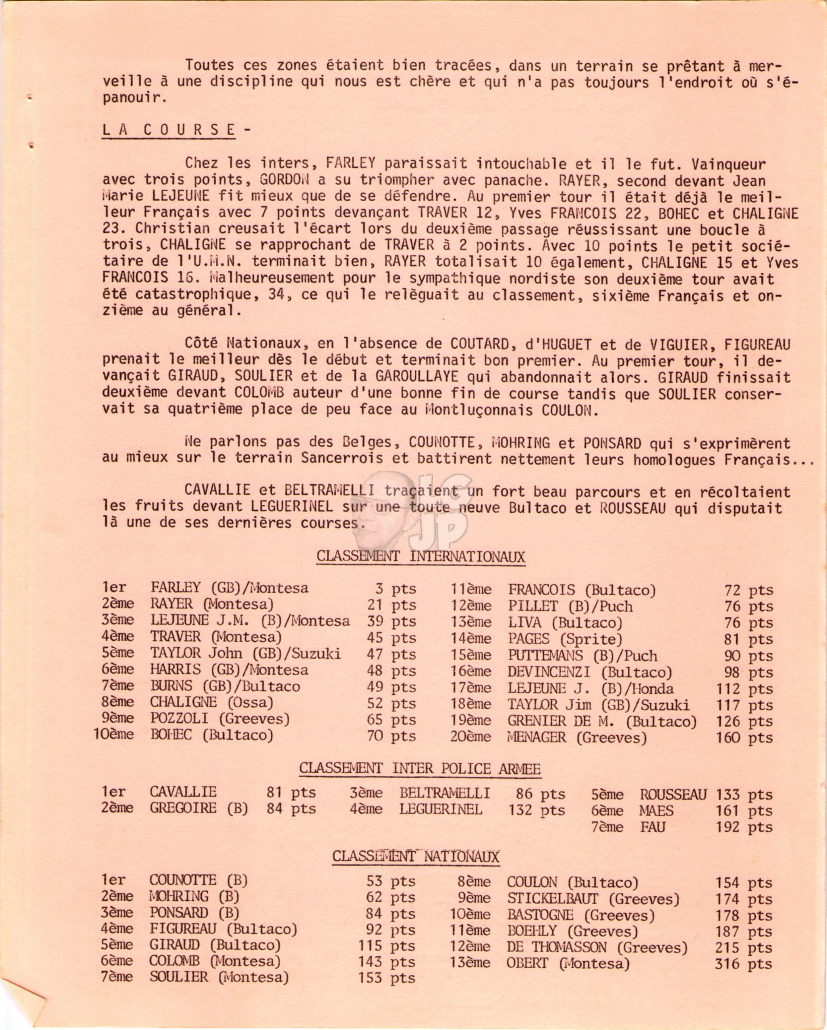 Toutes ces zones étaient bien tracées, dans un terrain se prêtant à merveille à une discipline qui nous est chère et qui n'a pas toujours l'endroit où s'épanouir.

LA COURSE -

Chez les inters, FARLEY paraissait intouchable et il le fut. Vainqueur avec trois points, GORDON a su triompher avec panache. RAYER, second devant Jean Marie LEJEUNE fit mieux que de se défendre. Au premier tour il était déjà le meilleur Français avec 7 points devançant TRAVER 12, Yves FRANCOIS 22, BOHEC et CHALIGNE 23. Christian creusait l'écart lors du deuxième passage réussissant une boucle à trois, CHALIGNE se rapprochant de TRAVER à 2 points. Avec 10 points le petit sociétaire de l'U.M.N. terminait bien, RAYER totalisait 10 également, CHALIGNE 15 et Yves FRANCOIS 16. Malheureusement pour le sympathique nordiste son deuxième tour avait été catastrophique, 34, ce qui le relèguait au classement, sixième Français et onzième au général.

Côté Nationaux, en l'absence de COUTARD, d'HUGUET et de VIGUIER, FIGUREAU prenait le meilleur dès le début et terminait bon premier. Au premier tour, il devançait GIRAUD, SOULIER et de la GAROULLAYE qui abandonnait alors. GIRAUD finissait deuxième devant COLOMB auteur d'une bonne fin de course tandis que SOULIER conservait sa quatrième place de peu face au Montluçonnais COULON.

Ne parlons pas des Belges, COUNOTTE, MOHRING et PONSARD qui s'exprimèrent au mieux sur le terrain Sancerrois et battirent nettement leurs homologues Français...

CAVALLIE et BELTRAMELLI traçaient un fort beau parcours et en récoltaient les fruits devant LEGUERINEL sur une toute neuve Bultaco et ROUSSEAU qui disputait là une de ses dernières courses.

CLASSEMENT INTERNATIONAUX

| | | | | | |
|---|---|---|---|---|---|
| 1er | FARLEY (GB)/Montesa | 3 pts | 11ème | FRANCOIS (Bultaco) | 72 pts |
| 2ème | RAYER (Montesa) | 21 pts | 12ème | PILLET (B)/Puch | 76 pts |
| 3ème | LEJEUNE J.M. (B)/Montesa | 39 pts | 13ème | LIVA (Bultaco) | 76 pts |
| 4ème | TRAVER (Montesa) | 45 pts | 14ème | PAGES (Sprite) | 81 pts |
| 5ème | TAYLOR John (GB)/Suzuki | 47 pts | 15ème | PUTTEMANS (B)/Puch | 90 pts |
| 6ème | HARRIS (GB)/Montesa | 48 pts | 16ème | DEVINCENZI (Bultaco) | 98 pts |
| 7ème | BURNS (GB)/Bultaco | 49 pts | 17ème | LEJEUNE J. (B)/Honda | 112 pts |
| 8ème | CHALIGNE (Ossa) | 52 pts | 18ème | TAYLOR Jim (GB)/Suzuki | 117 pts |
| 9ème | POZZOLI (Greeves) | 65 pts | 19ème | GRENIER DE M. (Bultaco) | 126 pts |
| 10ème | BOHEC (Bultaco) | 70 pts | 20ème | MENAGER (Greeves) | 160 pts |

CLASSEMENT INTER POLICE ARMEE

| | | | | | | | | |
|---|---|---|---|---|---|---|---|---|
| 1er | CAVALLIE | 81 pts | 3ème | BELTRAMELLI | 86 pts | 5ème | ROUSSEAU | 133 pts |
| 2ème | GREGOIRE (B) | 84 pts | 4ème | LEGUERINEL | 132 pts | 6ème | MAES | 161 pts |
| | | | | | | 7ème | FAU | 192 pts |

CLASSEMENT NATIONAUX

| | | | | | |
|---|---|---|---|---|---|
| 1er | COUNOTTE (B) | 53 pts | 8ème | COULON (Bultaco) | 154 pts |
| 2ème | MOHRING (B) | 62 pts | 9ème | STICKELBAUT (Greeves) | 174 pts |
| 3ème | PONSARD (B) | 84 pts | 10ème | BASTOGNE (Greeves) | 178 pts |
| 4ème | FIGUREAU (Bultaco) | 92 pts | 11ème | BOEHLY (Greeves) | 187 pts |
| 5ème | GIRAUD (Bultaco) | 115 pts | 12ème | DE THOMASSON (Greeves) | 215 pts |
| 6ème | COLOMB (Montesa) | 143 pts | 13ème | OBERT (Montesa) | 316 pts |
| 7ème | SOULIER (Montesa) | 153 pts | | | |